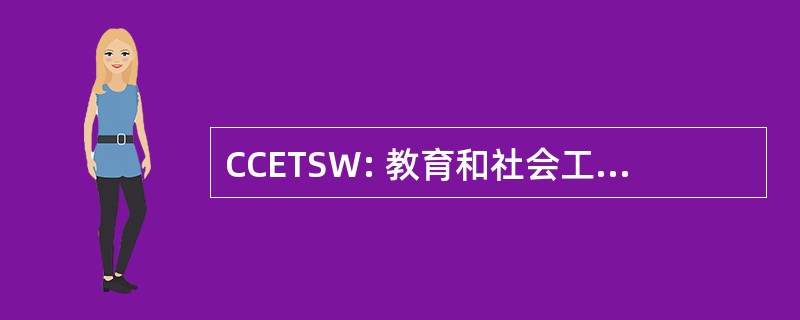 CCETSW: 教育和社会工...